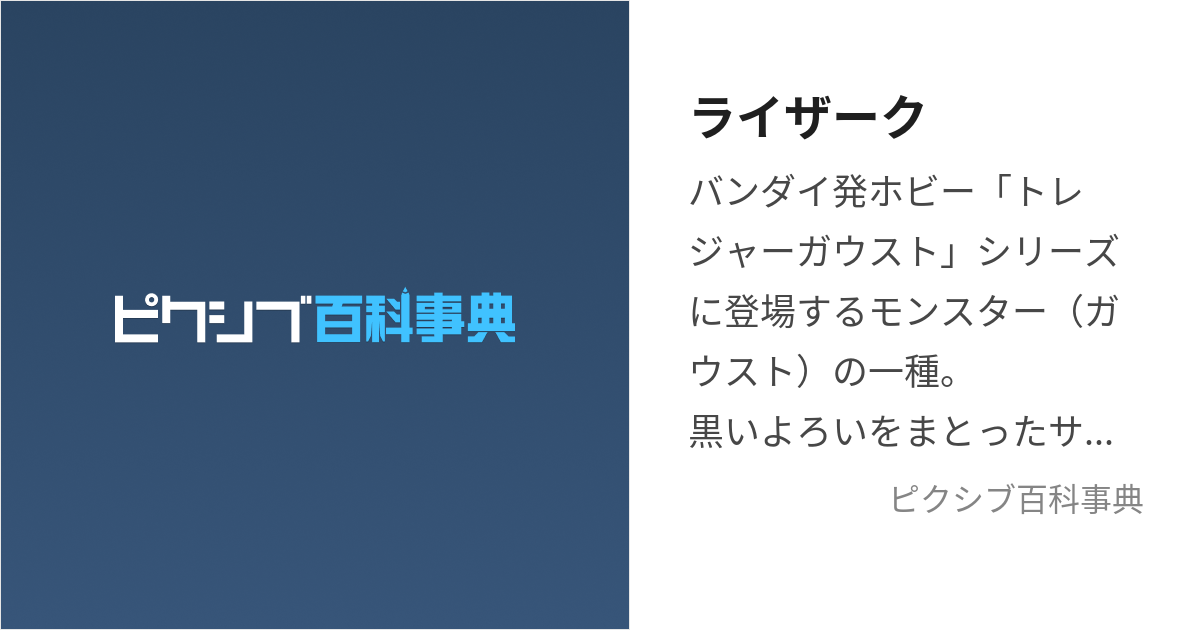 ピクシブ百科事典

ライザーク

バンダイ発ホビー「トレジャーガウスト」シリーズに登場するモンスター（ガウスト）の一種。
黒いよろいをまとったサ…

ピクシブ百科事典